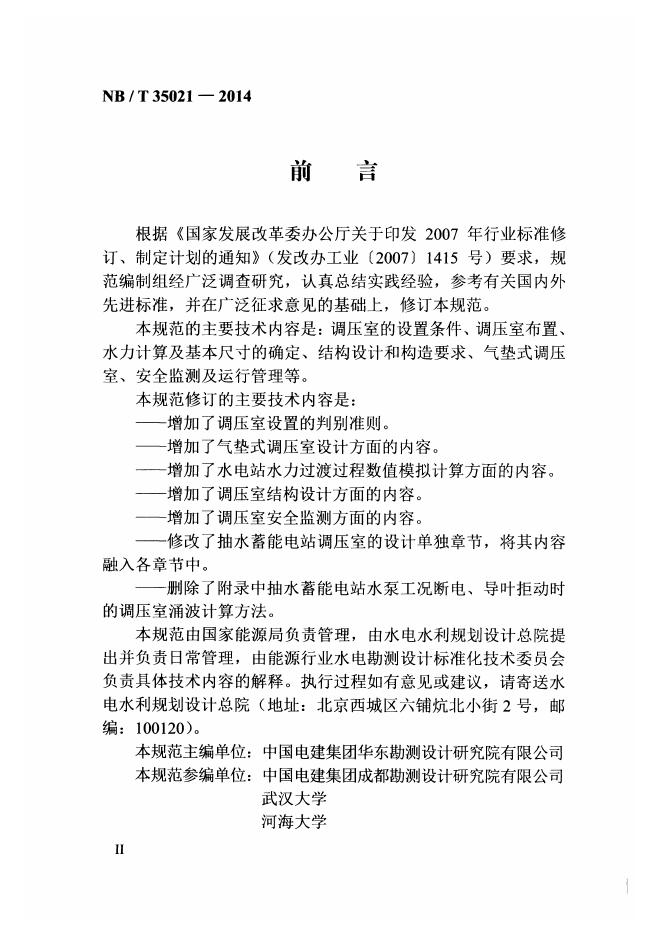 NB / T 35021 — 2014

前　言

根据《国家发展改革委办公厅关于印发 2007 年行业标准修订、制定计划的通知》（发改办工业〔2007〕1415 号）要求，规范编制组经广泛调查研究，认真总结实践经验，参考有关国内外先进标准，并在广泛征求意见的基础上，修订本规范。

本规范的主要技术内容是：调压室的设置条件、调压室布置、水力计算及基本尺寸的确定、结构设计和构造要求、气垫式调压室、安全监测及运行管理等。

本规范修订的主要技术内容是：

——增加了调压室设置的判别准则。

——增加了气垫式调压室设计方面的内容。

——增加了水电站水力过渡过程数值模拟计算方面的内容。

——增加了调压室结构设计方面的内容。

——增加了调压室安全监测方面的内容。

——修改了抽水蓄能电站调压室的设计单独章节，将其内容融入各章节中。

——删除了附录中抽水蓄能电站水泵工况断电、导叶拒动时的调压室涌波计算方法。

本规范由国家能源局负责管理，由水电水利规划设计总院提出并负责日常管理，由能源行业水电勘测设计标准化技术委员会负责具体技术内容的解释。执行过程如有意见或建议，请寄送水电水利规划设计总院（地址：北京西城区六铺炕北小街 2 号，邮编：100120）。

本规范主编单位：中国电建集团华东勘测设计研究院有限公司

本规范参编单位：中国电建集团成都勘测设计研究院有限公司

武汉大学

河海大学

II